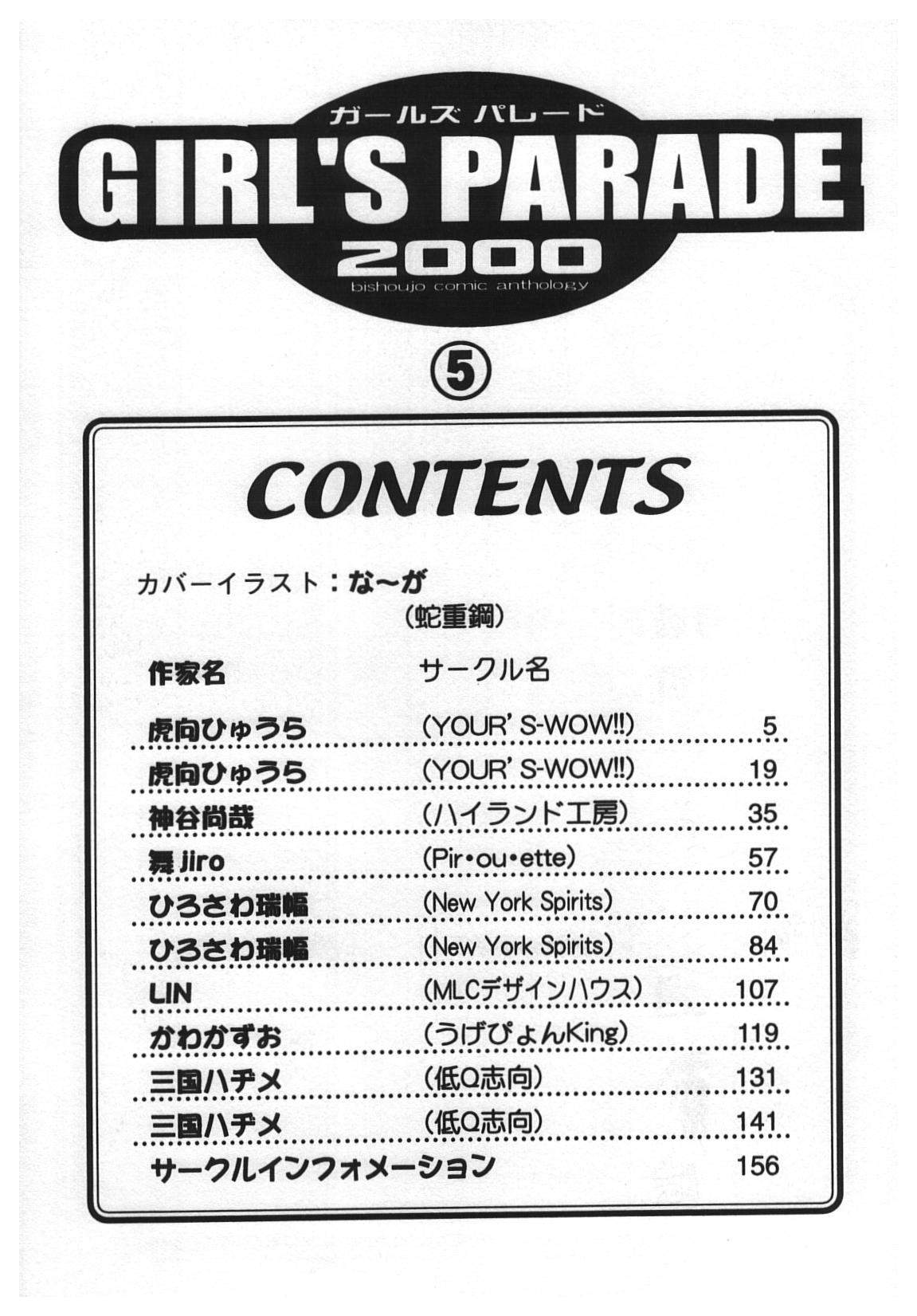 ガールズ パレード
GIRL'S PARADE
2000
bishoujo comic anthology

⑤

CONTENTS

カバーイラスト:な~が
(蛇重鋼)

作家名 サークル名

虎向ひゅうら (YOUR' S-WOW!!) 5
虎向ひゅうら (YOUR' S-WOW!!) 19
神谷尚哉 (ハイランド工房) 35
舞jiro (Pir•ou•ette) 57
ひろさわ瑞幅 (New York Spirits) 70
ひろさわ瑞幅 (New York Spirits) 84
LIN (MLCデザインハウス) 107
かわかずお (うげぴょんKing) 119
三国ハヂメ (低Q志向) 131
三国ハヂメ (低Q志向) 141
サークルインフォメーション 156